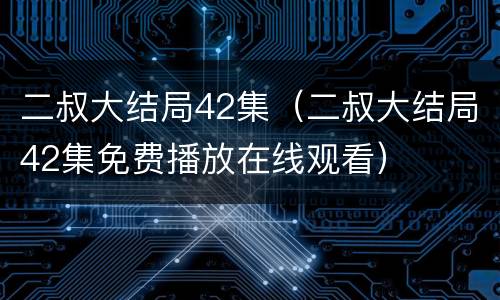 二叔大结局42集（二叔大结局42集免费播放在线观看）